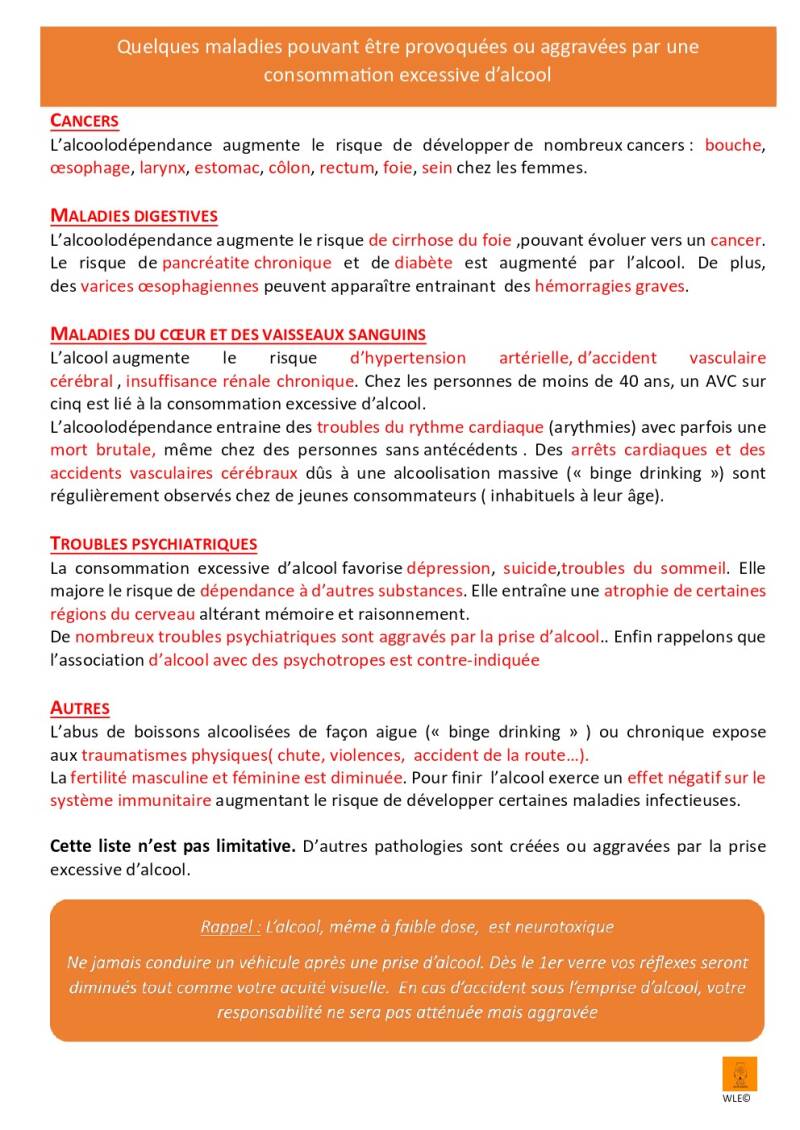 Quelques maladies pouvant être provoquées ou aggravées par une consommation excessive d'alcool

CANCERS
L'alcoolodépendance augmente le risque de développer de nombreux cancers : bouche, œsophage, larynx, estomac, côlon, rectum, foie, sein chez les femmes.

MALADIES DIGESTIVES
L'alcoolodépendance augmente le risque de cirrhose du foie ,pouvant évoluer vers un cancer. Le risque de pancréatite chronique et de diabète est augmenté par l'alcool. De plus, des varices œsophagiennes peuvent apparaître entrainant des hémorragies graves.

MALADIES DU CŒUR ET DES VAISSEAUX SANGUINS
L'alcool augmente le risque d'hypertension artérielle, d'accident vasculaire cérébral , insuffisance rénale chronique. Chez les personnes de moins de 40 ans, un AVC sur cinq est lié à la consommation excessive d'alcool.
L'alcoolodépendance entraine des troubles du rythme cardiaque (arythmies) avec parfois une mort brutale, même chez des personnes sans antécédents . Des arrêts cardiaques et des accidents vasculaires cérébraux dûs à une alcoolisation massive (« binge drinking ») sont régulièrement observés chez de jeunes consommateurs ( inhabituels à leur âge).

TROUBLES PSYCHIATRIQUES
La consommation excessive d'alcool favorise dépression, suicide,troubles du sommeil. Elle majore le risque de dépendance à d'autres substances. Elle entraîne une atrophie de certaines régions du cerveau altérant mémoire et raisonnement.
De nombreux troubles psychiatriques sont aggravés par la prise d'alcool.. Enfin rappelons que l'association d'alcool avec des psychotropes est contre-indiquée

AUTRES
L'abus de boissons alcoolisées de façon aigue (« binge drinking » ) ou chronique expose aux traumatismes physiques( chute, violences, accident de la route…).
La fertilité masculine et féminine est diminuée. Pour finir l'alcool exerce un effet négatif sur le système immunitaire augmentant le risque de développer certaines maladies infectieuses.

Cette liste n'est pas limitative. D'autres pathologies sont créées ou aggravées par la prise excessive d'alcool.

Rappel : L'alcool, même à faible dose, est neurotoxique

Ne jamais conduire un véhicule après une prise d'alcool. Dès le 1er verre vos réflexes seront diminués tout comme votre acuité visuelle. En cas d'accident sous l'emprise d'alcool, votre responsabilité ne sera pas atténuée mais aggravée

WLE©